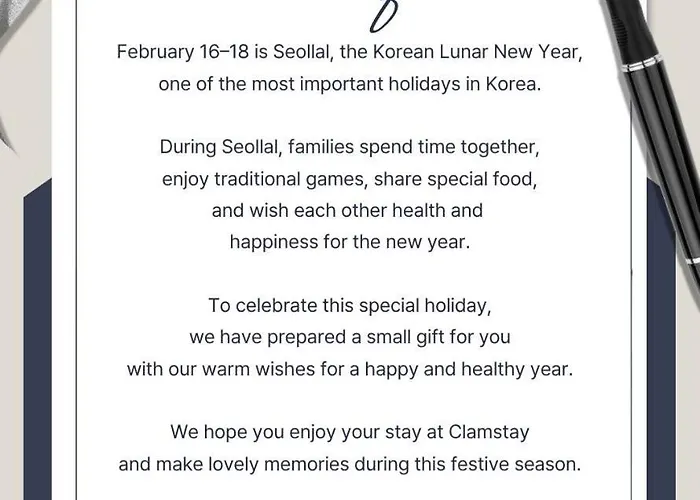 February 16–18 is Seollal, the Korean Lunar New Year, one of the most important holidays in Korea.

During Seollal, families spend time together, enjoy traditional games, share special food, and wish each other health and happiness for the new year.

To celebrate this special holiday, we have prepared a small gift for you with our warm wishes for a happy and healthy year.

We hope you enjoy your stay at Clamstay and make lovely memories during this festive season.